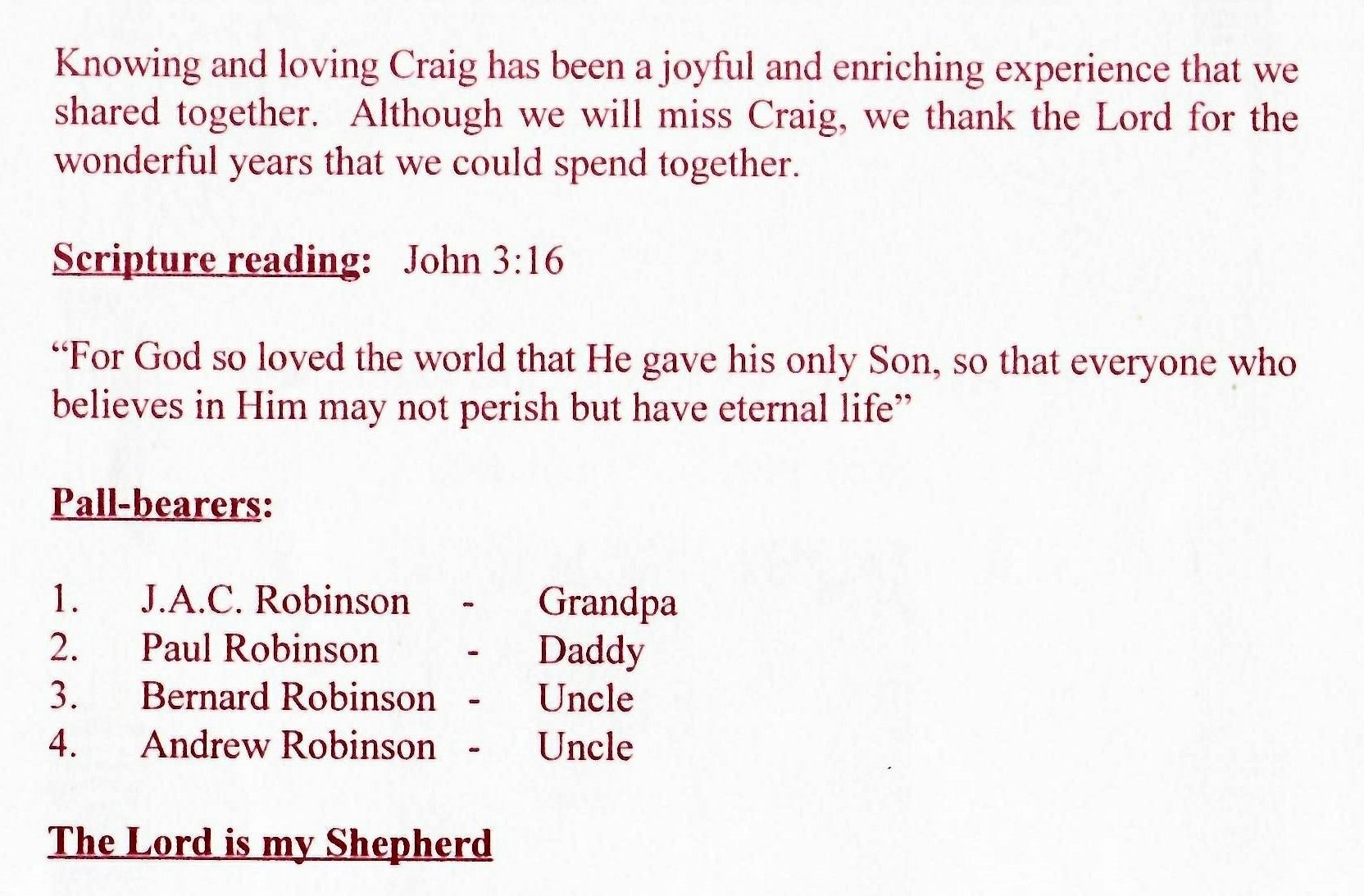 Knowing and loving Craig has been a joyful and enriching experience that we shared together. Although we will miss Craig, we thank the Lord for the wonderful years that we could spend together.

Scripture reading: John 3:16

"For God so loved the world that He gave his only Son, so that everyone who believes in Him may not perish but have eternal life"

Pall-bearers:

1. J.A.C. Robinson - Grandpa
2. Paul Robinson - Daddy
3. Bernard Robinson - Uncle
4. Andrew Robinson - Uncle

The Lord is my Shepherd